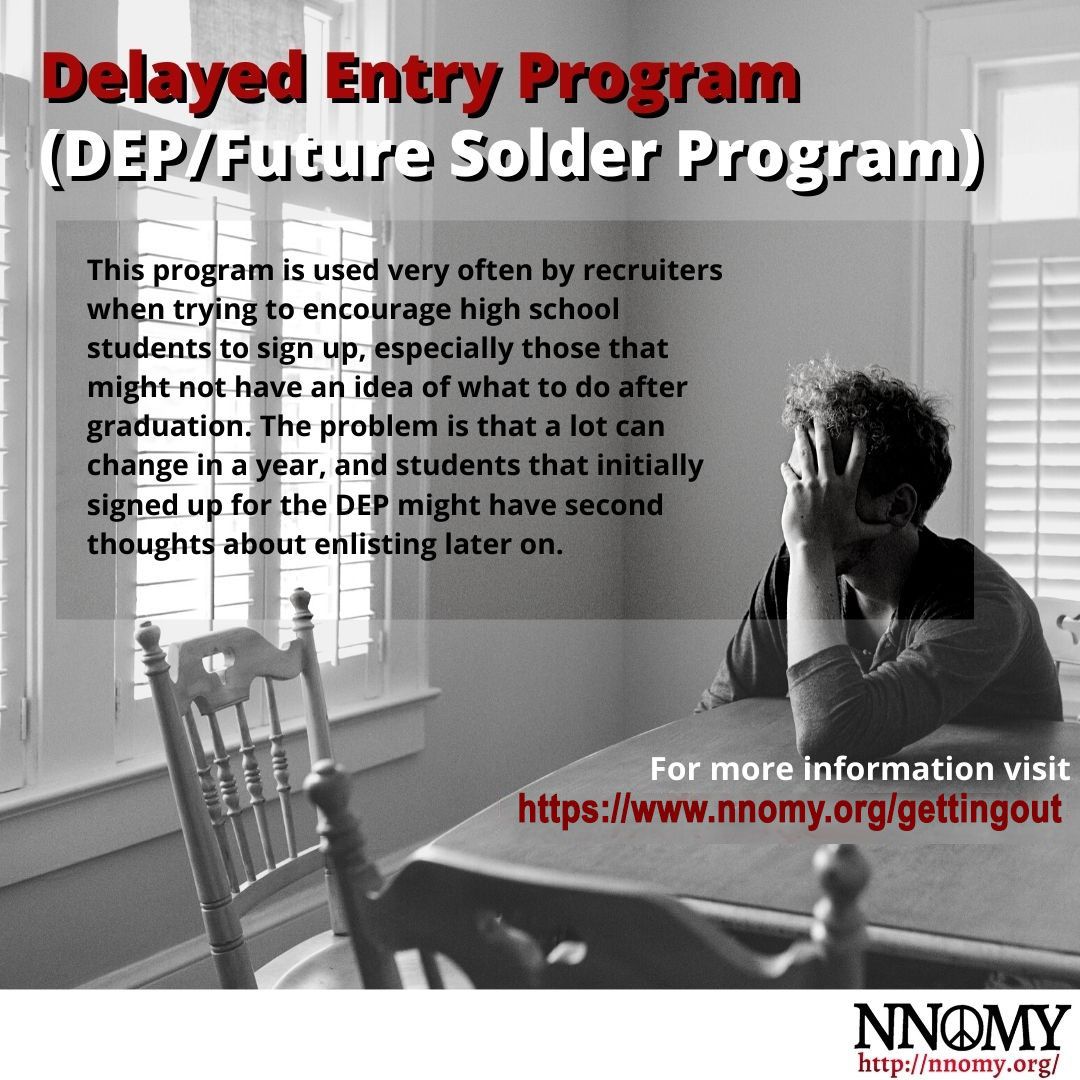 Delayed Entry Program
(DEP/Future Solder Program)

This program is used very often by recruiters when trying to encourage high school students to sign up, especially those that might not have an idea of what to do after graduation. The problem is that a lot can change in a year, and students that initially signed up for the DEP might have second thoughts about enlisting later on.

For more information visit
https://www.nnomy.org/gettingout

NNOMY
http://nnomy.org/